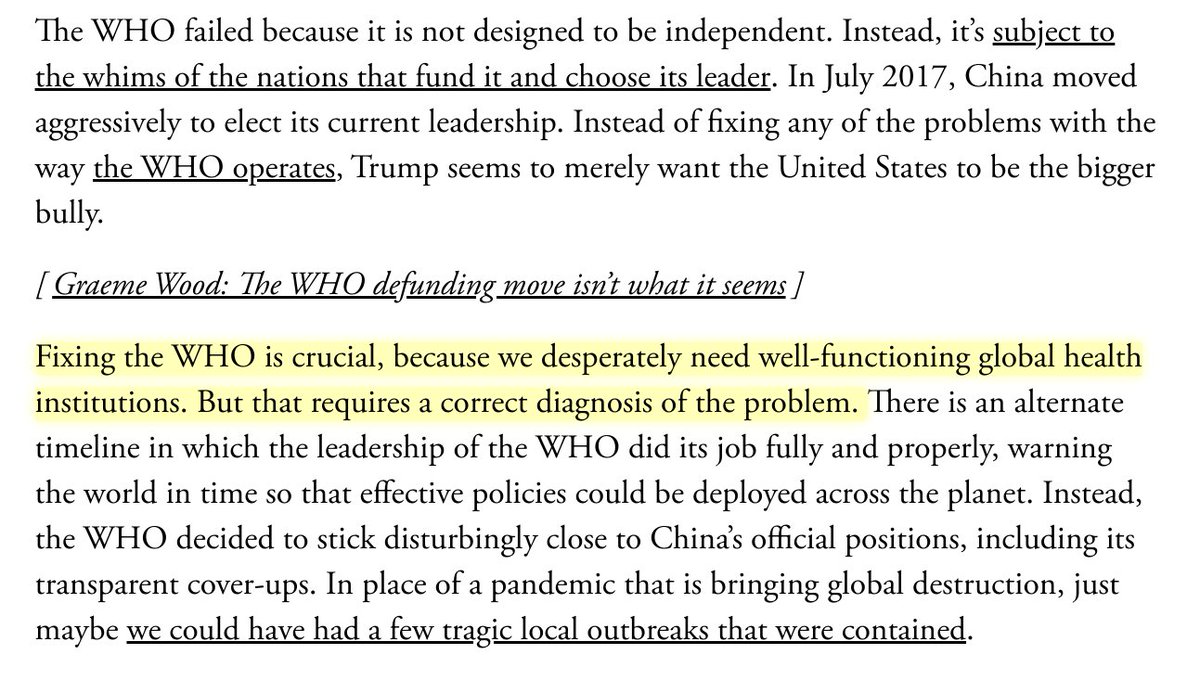 The WHO failed because it is not designed to be independent. Instead, it's subject to the whims of the nations that fund it and choose its leader. In July 2017, China moved aggressively to elect its current leadership. Instead of fixing any of the problems with the way the WHO operates, Trump seems to merely want the United States to be the bigger bully.

[ Graeme Wood: The WHO defunding move isn't what it seems ]

Fixing the WHO is crucial, because we desperately need well-functioning global health institutions. But that requires a correct diagnosis of the problem. There is an alternate timeline in which the leadership of the WHO did its job fully and properly, warning the world in time so that effective policies could be deployed across the planet. Instead, the WHO decided to stick disturbingly close to China's official positions, including its transparent cover-ups. In place of a pandemic that is bringing global destruction, just maybe we could have had a few tragic local outbreaks that were contained.